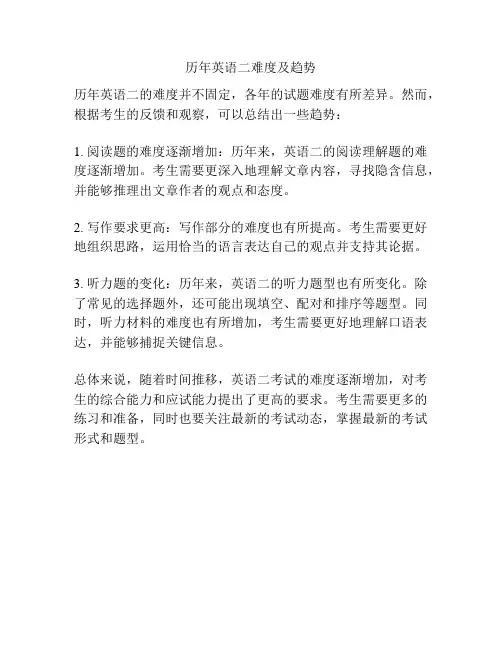 历年英语二难度及趋势

历年英语二的难度并不固定，各年的试题难度有所差异。然而，根据考生的反馈和观察，可以总结出一些趋势：

1. 阅读题的难度逐渐增加：历年来，英语二的阅读理解题的难度逐渐增加。考生需要更深入地理解文章内容，寻找隐含信息，并能够推理出文章作者的观点和态度。

2. 写作要求更高：写作部分的难度也有所提高。考生需要更好地组织思路，运用恰当的语言表达自己的观点并支持其论据。

3. 听力题的变化：历年来，英语二的听力题型也有所变化。除了常见的选择题外，还可能出现填空、配对和排序等题型。同时，听力材料的难度也有所增加，考生需要更好地理解口语表达，并能够捕捉关键信息。

总体来说，随着时间推移，英语二考试的难度逐渐增加，对考生的综合能力和应试能力提出了更高的要求。考生需要更多的练习和准备，同时也要关注最新的考试动态，掌握最新的考试形式和题型。